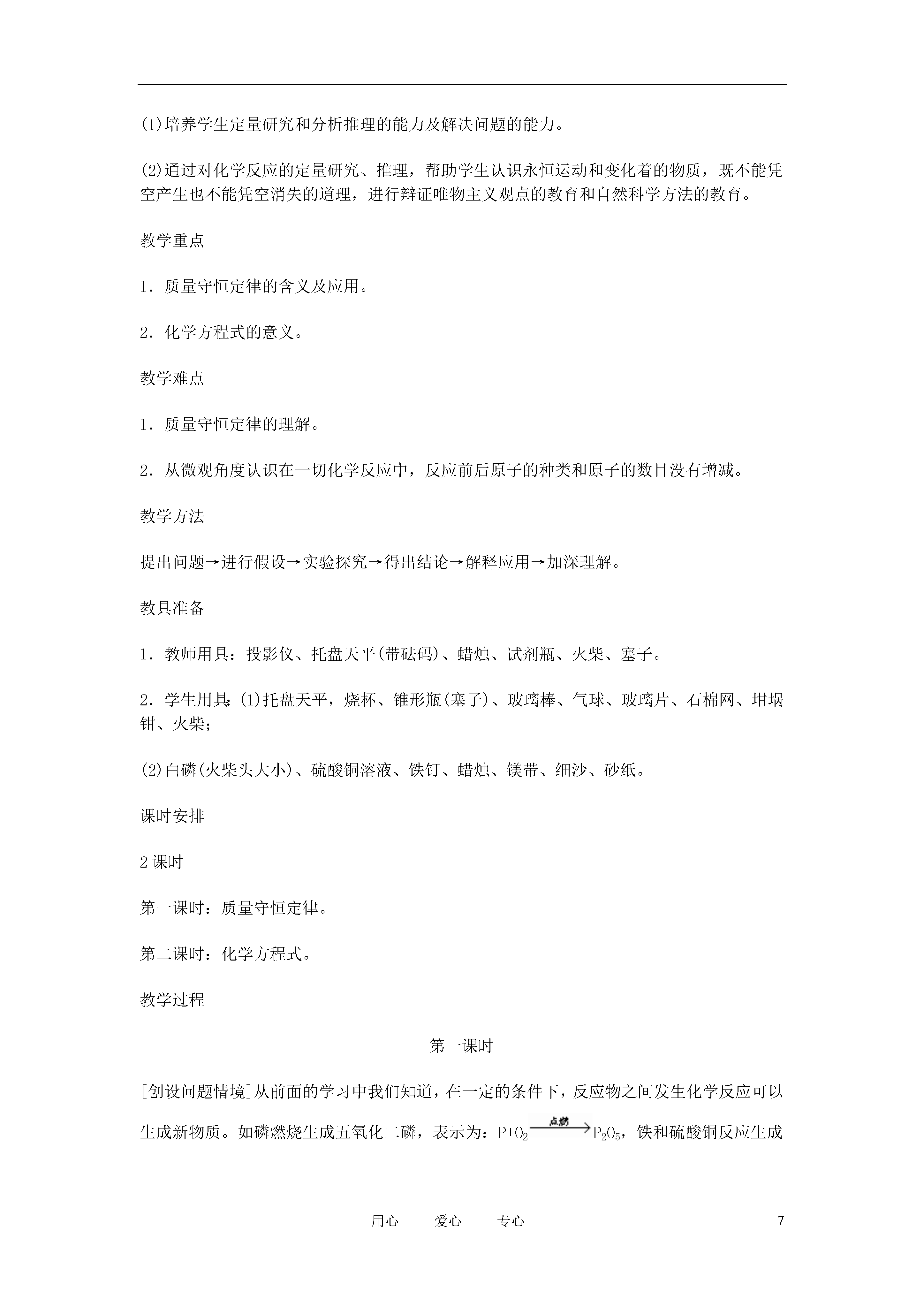 (1)培养学生定量研究和分析推理的能力及解决问题的能力。

(2)通过对化学反应的定量研究、推理，帮助学生认识永恒运动和变化着的物质，既不能凭空产生也不能凭空消失的道理，进行辩证唯物主义观点的教育和自然科学方法的教育。

教学重点

1．质量守恒定律的含义及应用。

2．化学方程式的意义。

教学难点

1．质量守恒定律的理解。

2．从微观角度认识在一切化学反应中，反应前后原子的种类和原子的数目没有增减。

教学方法

提出问题→进行假设→实验探究→得出结论→解释应用→加深理解。

教具准备

1．教师用具：投影仪、托盘天平(带砝码)、蜡烛、试剂瓶、火柴、塞子。

2．学生用具：(1)托盘天平，烧杯、锥形瓶(塞子)、玻璃棒、气球、玻璃片、石棉网、坩埚钳、火柴；

(2)白磷(火柴头大小)、硫酸铜溶液、铁钉、蜡烛、镁带、细沙、砂纸。

课时安排

2课时

第一课时：质量守恒定律。

第二课时：化学方程式。

教学过程

第一课时

[创设问题情境]从前面的学习中我们知道，在一定的条件下，反应物之间发生化学反应可以生成新物质。如磷燃烧生成五氧化二磷，表示为：$P+O_2 \xrightarrow{点燃} P_2O_5$，铁和硫酸铜反应生成

用心　爱心　专心　7